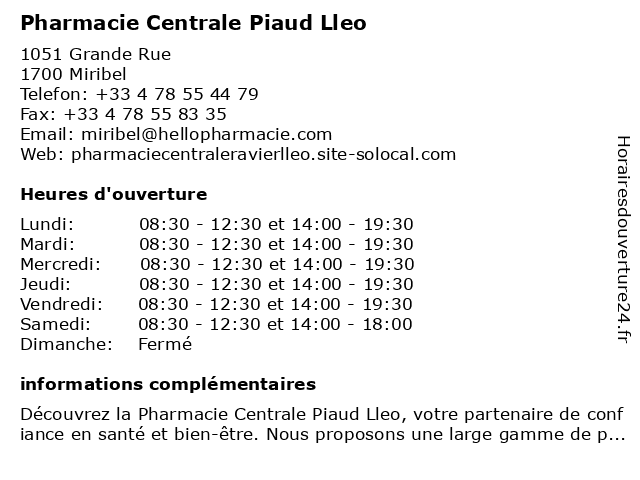 Pharmacie Centrale Piaud Lleo

1051 Grande Rue
1700 Miribel
Telefon: +33 4 78 55 44 79
Fax: +33 4 78 55 83 35
Email: miribel@hellopharmacie.com
Web: pharmaciecentraleravierlleo.site-solocal.com

Heures d'ouverture

| | |
|---|---|
| Lundi: | 08:30 - 12:30 et 14:00 - 19:30 |
| Mardi: | 08:30 - 12:30 et 14:00 - 19:30 |
| Mercredi: | 08:30 - 12:30 et 14:00 - 19:30 |
| Jeudi: | 08:30 - 12:30 et 14:00 - 19:30 |
| Vendredi: | 08:30 - 12:30 et 14:00 - 19:30 |
| Samedi: | 08:30 - 12:30 et 14:00 - 18:00 |
| Dimanche: | Fermé |

informations complémentaires

Découvrez la Pharmacie Centrale Piaud Lleo, votre partenaire de conf iance en santé et bien-être. Nous proposons une large gamme de p...

Horairesdouverture24.fr